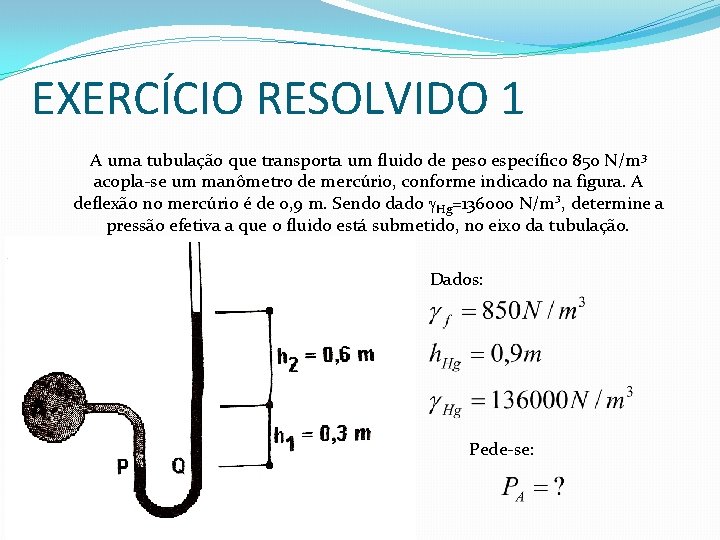 EXERCÍCIO RESOLVIDO 1

A uma tubulação que transporta um fluido de peso específico 850 N/m³ acopla-se um manômetro de mercúrio, conforme indicado na figura. A deflexão no mercúrio é de 0,9 m. Sendo dado $\gamma_{Hg}$=136000 N/m³, determine a pressão efetiva a que o fluido está submetido, no eixo da tubulação.

$h_2 = 0,6$ m

$h_1 = 0,3$ m

P

Q

Dados:

$\gamma_f = 850N/m^3$

$h_{Hg} = 0,9m$

$\gamma_{Hg} = 136000N/m^3$

Pede-se:

$P_A = ?$